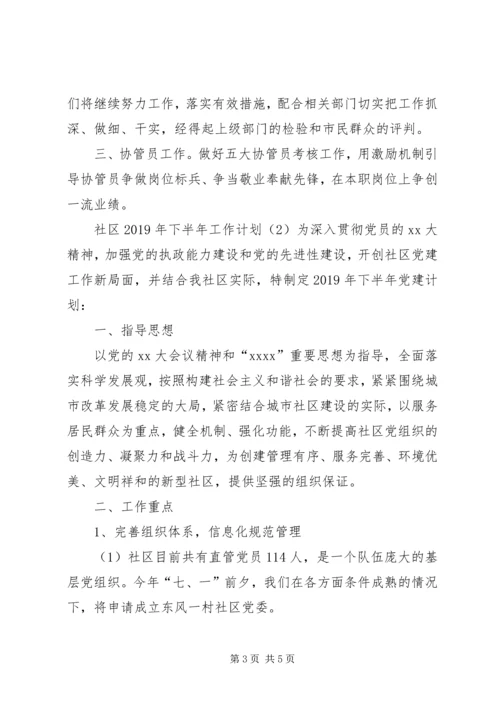 们将继续努力工作，落实有效措施，配合相关部门切实把工作抓深、做细、干实，经得起上级部门的检验和市民群众的评判。

三、协管员工作。做好五大协管员考核工作，用激励机制引导协管员争做岗位标兵、争当敬业奉献先锋，在本职岗位上争创一流业绩。

社区 2019 年下半年工作计划（2）为深入贯彻党员的 xx 大精神，加强党的执政能力建设和党的先进性建设，开创社区党建工作新局面，并结合我社区实际，特制定 2019 年下半年党建计划：

一、指导思想

以党的 xx 大会议精神和“xxxx”重要思想为指导，全面落实科学发展观，按照构建社会主义和谐社会的要求，紧紧围绕城市改革发展稳定的大局，紧密结合城市社区建设的实际，以服务居民群众为重点，健全机制、强化功能，不断提高社区党组织的创造力、凝聚力和战斗力，为创建管理有序、服务完善、环境优美、文明祥和的新型社区，提供坚强的组织保证。

二、工作重点

1、完善组织体系，信息化规范管理

（1）社区目前共有直管党员 114 人，是一个队伍庞大的基层党组织。今年“七、一”前夕，我们在各方面条件成熟的情况下，将申请成立东风一村社区党委。

第 3 页 共 5 页